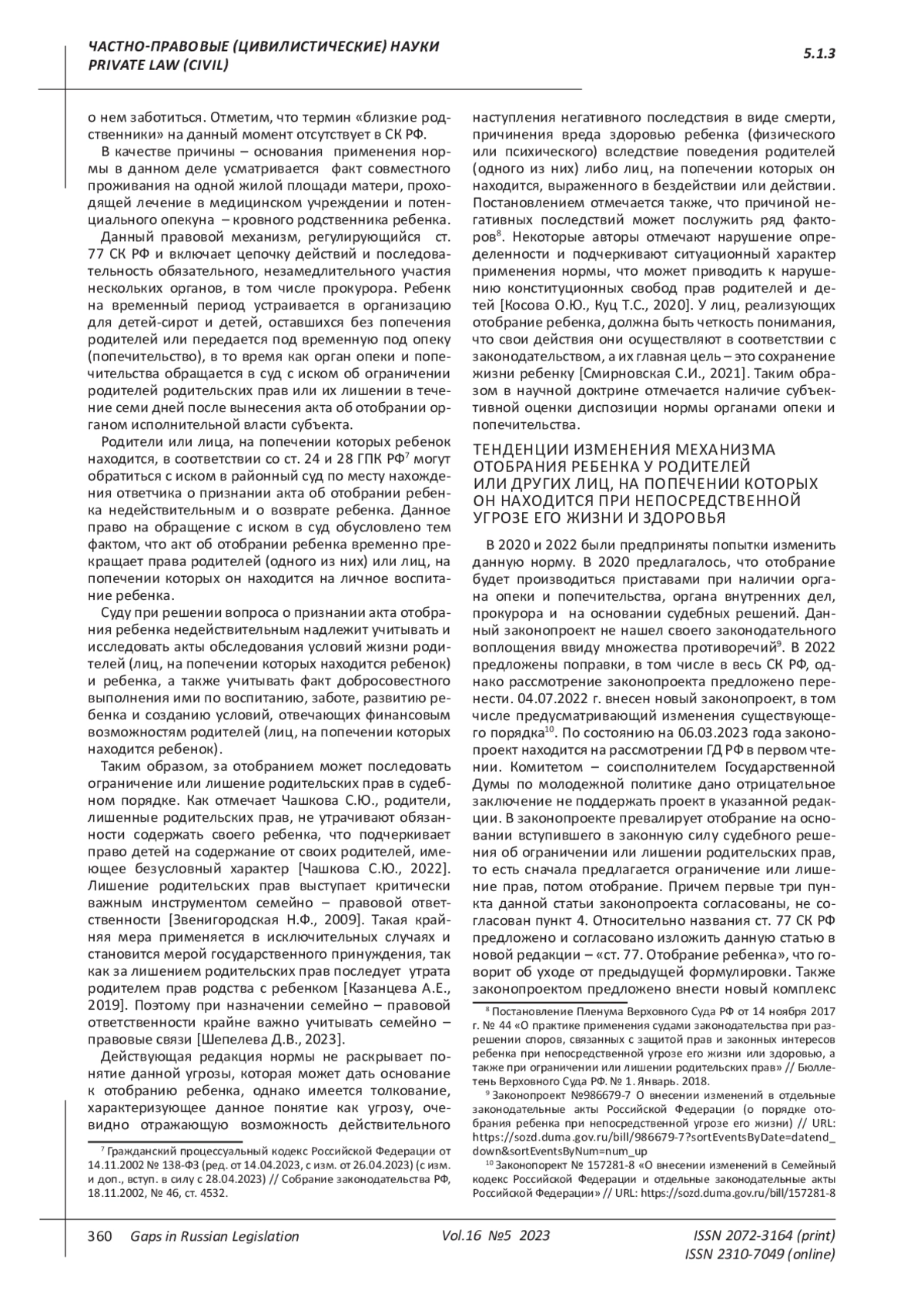 ЧАСТНО-ПРАВОВЫЕ (ЦИВИЛИСТИЧЕСКИЕ) НАУКИ
PRIVATE LAW (CIVIL)

5.1.3

о нем заботиться. Отметим, что термин «близкие родственники» на данный момент отсутствует в СК РФ.

В качестве причины – основания применения нормы в данном деле усматривается факт совместного проживания на одной жилой площади матери, проходящей лечение в медицинском учреждении и потенциального опекуна – кровного родственника ребенка.

Данный правовой механизм, регулирующийся ст. 77 СК РФ и включает цепочку действий и последовательность обязательного, незамедлительного участия нескольких органов, в том числе прокурора. Ребенк на временный период устраивается в организацию для детей-сирот и детей, оставшихся без попечения родителей или передается под временную под опеку (попечительство), в то время как орган опеки и попечительства обращается в суд с иском об ограничении родителей родительских прав или их лишении в течение семи дней после вынесения акта об отобрании органом исполнительной власти субъекта.

Родители или лица, на попечении которых ребенок находится, в соответствии со ст. 24 и 28 ГПК РФ$^7$ могут обратиться с иском в районный суд по месту нахождения ответчика о признании акта об отобрании ребенка недействительным и о возврате ребенка. Данное право на обращение с иском в суд обусловлено тем фактом, что акт об отобрании ребенка временно прекращает права родителей (одного из них) или лиц, на попечении которых он находится на личное воспитание ребенка.

Суду при решении вопроса о признании акта отобрания ребенка недействительным надлежит учитывать и исследовать акты обследования условий жизни родителей (лиц, на попечении которых находится ребенок) и ребенка, а также учитывать факт добросовестного выполнения ими по воспитанию, заботе, развитию ребенка и созданию условий, отвечающих финансовым возможностям родителей (лиц, на попечении которых находится ребенок).

Таким образом, за отобранием может последовать ограничение или лишение родительских прав в судебном порядке. Как отмечает Чашкова С.Ю., родители, лишенные родительских прав, не утрачивают обязанности содержать своего ребенка, что подчеркивает право детей на содержание от своих родителей, имеющее безусловный характер [Чашкова С.Ю., 2022]. Лишение родительских прав выступает критически важным инструментом семейно – правовой ответственности [Звенигородская Н.Ф., 2009]. Такая крайняя мера применяется в исключительных случаях и становится мерой государственного принуждения, так как за лишением родительских прав последует утрата родителем прав родства с ребенком [Казанцева А.Е., 2019]. Поэтому при назначении семейно – правовой ответственности крайне важно учитывать семейно – правовые связи [Шепелева Д.В., 2023].

Действующая редакция нормы не раскрывает понятие данной угрозы, которая может дать основание к отобранию ребенка, однако имеется толкование, характеризующее данное понятие как угрозу, очевидно отражающую возможность действительного

$^7$ Гражданский процессуальный кодекс Российской Федерации от 14.11.2002 № 138-ФЗ (ред. от 14.04.2023, с изм. от 26.04.2023) (с изм. и доп., вступ. в силу с 28.04.2023) // Собрание законодательства РФ, 18.11.2002, № 46, ст. 4532.

наступления негативного последствия в виде смерти, причинения вреда здоровью ребенка (физического или психического) вследствие поведения родителей (одного из них) либо лиц, на попечении которых он находится, выраженного в бездействии или действии. Постановлением отмечается также, что причиной негативных последствий может послужить ряд факторов$^8$. Некоторые авторы отмечают нарушение определенности и подчеркивают ситуационный характер применения нормы, что может приводить к нарушению конституционных свобод прав родителей и детей [Косова О.Ю., Куц Т.С., 2020]. У лиц, реализующих отобрание ребенка, должна быть четкость понимания, что свои действия они осуществляют в соответствии с законодательством, а их главная цель – это сохранение жизни ребенку [Смирновская С.И., 2021]. Таким образом в научной доктрине отмечается наличие субъективной оценки диспозиции нормы органами опеки и попечительства.

ТЕНДЕНЦИИ ИЗМЕНЕНИЯ МЕХАНИЗМА ОТОБРАНИЯ РЕБЕНКА У РОДИТЕЛЕЙ ИЛИ ДРУГИХ ЛИЦ, НА ПОПЕЧЕНИИ КОТОРЫХ ОН НАХОДИТСЯ ПРИ НЕПОСРЕДСТВЕННОЙ УГРОЗЕ ЕГО ЖИЗНИ И ЗДОРОВЬЯ

В 2020 и 2022 были предприняты попытки изменить данную норму. В 2020 предлагалось, что отобрание будет производиться приставами при наличии органа опеки и попечительства, органа внутренних дел, прокурора и на основании судебных решений. Данный законопроект не нашел своего законодательного воплощения ввиду множества противоречий$^9$. В 2022 предложены поправки, в том числе в весь СК РФ, однако рассмотрение законопроекта предложено перенести. 04.07.2022 г. внесен новый законопроект, в том числе предусматривающий изменения существующего порядка$^{10}$. По состоянию на 06.03.2023 года законопроект находится на рассмотрении ГД РФ в первом чтении. Комитетом – соисполнителем Государственной Думы по молодежной политике дано отрицательное заключение не поддержать проект в указанной редакции. В законопроекте превалирует отобрание на основании вступившего в законную силу судебного решения об ограничении или лишении родительских прав, то есть сначала предлагается ограничение или лишение прав, потом отобрание. Причем первые три пункта данной статьи законопроекта согласованы, не согласован пункт 4. Относительно названия ст. 77 СК РФ предложено и согласовано изложить данную статью в новой редакции – «ст. 77. Отобрание ребенка», что говорит об уходе от предыдущей формулировки. Также законопроектом предложено внести новый комплекс

$^8$ Постановление Пленума Верховного Суда РФ от 14 ноября 2017 г. № 44 «О практике применения судами законодательства при разрешении споров, связанных с защитой прав и законных интересов ребенка при непосредственной угрозе его жизни или здоровью, а также при ограничении или лишении родительских прав» // Бюллетень Верховного Суда РФ. № 1. Январь. 2018.

$^9$ Законопроект №986679-7 О внесении изменений в отдельные законодательные акты Российской Федерации (о порядке отобрания ребенка при непосредственной угрозе его жизни) // URL: https://sozd.duma.gov.ru/bill/986679-7?sortEventsByDate=datend_down&sortEventsByNum=num_up

$^{10}$ Законопорект № 157281-8 «О внесении изменений в Семейный кодекс Российской Федерации и отдельные законодательные акты Российской Федерации» // URL: https://sozd.duma.gov.ru/bill/157281-8

360 Gaps in Russian Legislation Vol.16 №5 2023 ISSN 2072-3164 (print) ISSN 2310-7049 (online)